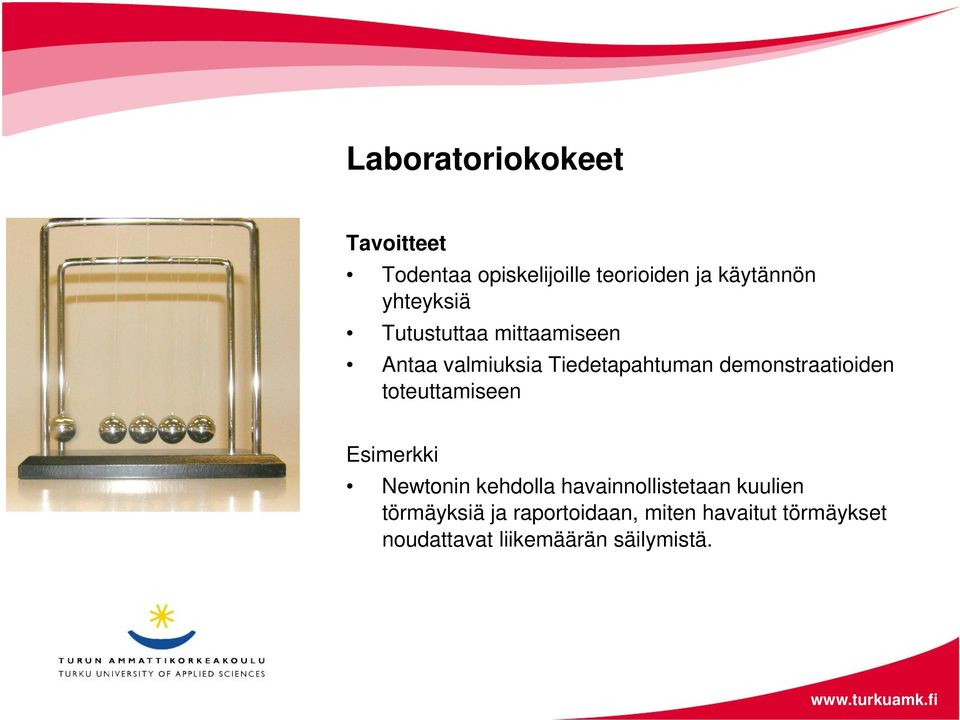 Laboratoriokokeet

Tavoitteet
• Todentaa opiskelijoille teorioiden ja käytännön yhteyksiä
• Tutustuttaa mittaamiseen
• Antaa valmiuksia Tiedetapahtuman demonstraatioiden toteuttamiseen

Esimerkki
• Newtonin kehdolla havainnollistetaan kuulien törmäyksiä ja raportoidaan, miten havaitut törmäykset noudattavat liikemäärän säilymistä.

TURUN AMMATTIKORKEAKOULU
TURKU UNIVERSITY OF APPLIED SCIENCES

www.turkuamk.fi